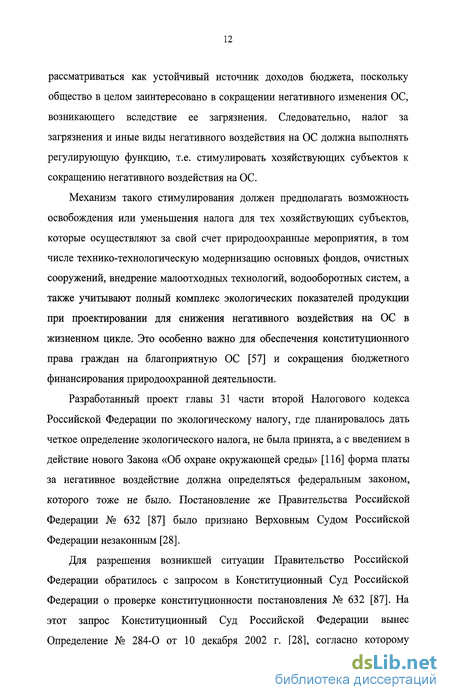 12

рассматриваться как устойчивый источник доходов бюджета, поскольку общество в целом заинтересовано в сокращении негативного изменения ОС, возникающего вследствие ее загрязнения. Следовательно, налог за загрязнения и иные виды негативного воздействия на ОС должна выполнять регулирующую функцию, т.е. стимулировать хозяйствующих субъектов к сокращению негативного воздействия на ОС.

Механизм такого стимулирования должен предполагать возможность освобождения или уменьшения налога для тех хозяйствующих субъектов, которые осуществляют за свой счет природоохранные мероприятия, в том числе технико-технологическую модернизацию основных фондов, очистных сооружений, внедрение малоотходных технологий, водооборотных систем, а также учитывают полный комплекс экологических показателей продукции при проектировании для снижения негативного воздействия на ОС в жизненном цикле. Это особенно важно для обеспечения конституционного права граждан на благоприятную ОС [57] и сокращения бюджетного финансирования природоохранной деятельности.

Разработанный проект главы 31 части второй Налогового кодекса Российской Федерации по экологическому налогу, где планировалось дать четкое определение экологического налога, не была принята, а с введением в действие нового Закона «Об охране окружающей среды» [116] форма платы за негативное воздействие должна определяться федеральным законом, которого тоже не было. Постановление же Правительства Российской Федерации № 632 [87] было признано Верховным Судом Российской Федерации незаконным [28].

Для разрешения возникшей ситуации Правительство Российской Федерации обратилось с запросом в Конституционный Суд Российской Федерации о проверке конституционности постановления № 632 [87]. На этот запрос Конституционный Суд Российской Федерации вынес Определение № 284-О от 10 декабря 2002 г. [28], согласно которому

dsLib.net
библиотека диссертаций